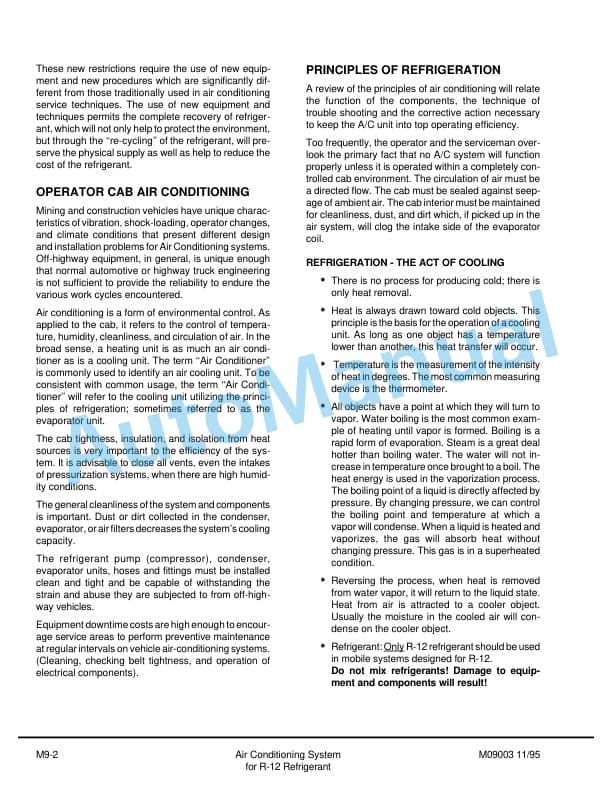 These new restrictions require the use of new equipment and new procedures which are significantly different from those traditionally used in air conditioning service techniques. The use of new equipment and techniques permits the complete recovery of refrigerant, which will not only help to protect the environment, but through the "re-cycling" of the refrigerant, will preserve the physical supply as well as help to reduce the cost of the refrigerant.

OPERATOR CAB AIR CONDITIONING

Mining and construction vehicles have unique characteristics of vibration, shock-loading, operator changes, and climate conditions that present different design and installation problems for Air Conditioning systems. Off-highway equipment, in general, is unique enough that normal automotive or highway truck engineering is not sufficient to provide the reliability to endure the various work cycles encountered.

Air conditioning is a form of environmental control. As applied to the cab, it refers to the control of temperature, humidity, cleanliness, and circulation of air. In the broad sense, a heating unit is as much an air conditioner as is a cooling unit. The term "Air Conditioner" is commonly used to identify an air cooling unit. To be consistent with common usage, the term "Air Conditioner" will refer to the cooling unit utilizing the principles of refrigeration; sometimes referred to as the evaporator unit.

The cab tightness, insulation, and isolation from heat sources is very important to the efficiency of the system. It is advisable to close all vents, even the intakes of pressurization systems, when there are high humidity conditions.

The general cleanliness of the system and components is important. Dust or dirt collected in the condenser, evaporator, or air filters decreases the system's cooling capacity.

The refrigerant pump (compressor), condenser, evaporator units, hoses and fittings must be installed clean and tight and be capable of withstanding the strain and abuse they are subjected to from off-highway vehicles.

Equipment downtime costs are high enough to encourage service areas to perform preventive maintenance at regular intervals on vehicle air-conditioning systems. (Cleaning, checking belt tightness, and operation of electrical components).

PRINCIPLES OF REFRIGERATION

A review of the principles of air conditioning will relate the function of the components, the technique of trouble shooting and the corrective action necessary to keep the A/C unit into top operating efficiency.

Too frequently, the operator and the serviceman overlook the primary fact that no A/C system will function properly unless it is operated within a completely controlled cab environment. The circulation of air must be a directed flow. The cab must be sealed against seepage of ambient air. The cab interior must be maintained for cleanliness, dust, and dirt which, if picked up in the air system, will clog the intake side of the evaporator coil.

REFRIGERATION - THE ACT OF COOLING

• There is no process for producing cold; there is only heat removal.

• Heat is always drawn toward cold objects. This principle is the basis for the operation of a cooling unit. As long as one object has a temperature lower than another, this heat transfer will occur.

• Temperature is the measurement of the intensity of heat in degrees. The most common measuring device is the thermometer.

• All objects have a point at which they will turn to vapor. Water boiling is the most common example of heating until vapor is formed. Boiling is a rapid form of evaporation. Steam is a great deal hotter than boiling water. The water will not increase in temperature once brought to a boil. The heat energy is used in the vaporization process. The boiling point of a liquid is directly affected by pressure. By changing pressure, we can control the boiling point and temperature at which a vapor will condense. When a liquid is heated and vaporizes, the gas will absorb heat without changing pressure. This gas is in a superheated condition.

• Reversing the process, when heat is removed from water vapor, it will return to the liquid state. Heat from air is attracted to a cooler object. Usually the moisture in the cooled air will condense on the cooler object.

• Refrigerant: Only R-12 refrigerant should be used in mobile systems designed for R-12.
Do not mix refrigerants! Damage to equipment and components will result!

M9-2
Air Conditioning System
for R-12 Refrigerant
M09003 11/95

AutoManual